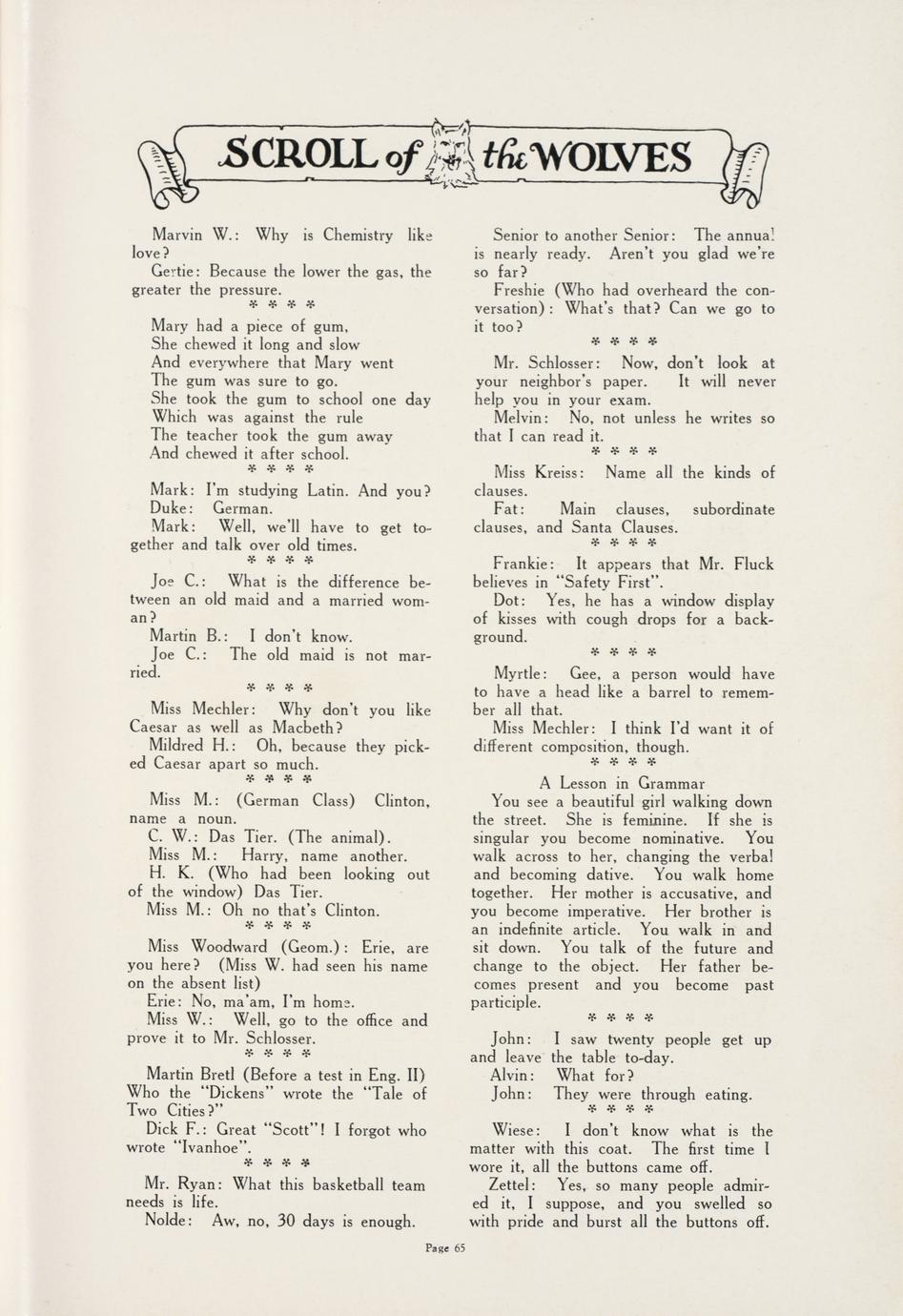 SCROLL of the WOLVES

Marvin W.: Why is Chemistry like love?

Gertie: Because the lower the gas, the greater the pressure.

* * * *

Mary had a piece of gum,
She chewed it long and slow
And everywhere that Mary went
The gum was sure to go.
She took the gum to school one day
Which was against the rule
The teacher took the gum away
And chewed it after school.

* * * *

Mark: I'm studying Latin. And you?

Duke: German.

Mark: Well, we'll have to get together and talk over old times.

* * * *

Joe C.: What is the difference between an old maid and a married woman?

Martin B.: I don't know.

Joe C.: The old maid is not married.

* * * *

Miss Mechler: Why don't you like Caesar as well as Macbeth?

Mildred H.: Oh, because they picked Caesar apart so much.

* * * *

Miss M.: (German Class) Clinton, name a noun.

C. W.: Das Tier. (The animal).

Miss M.: Harry, name another.

H. K. (Who had been looking out of the window) Das Tier.

Miss M.: Oh no that's Clinton.

* * * *

Miss Woodward (Geom.): Erie, are you here? (Miss W. had seen his name on the absent list)

Erie: No, ma'am, I'm home.

Miss W.: Well, go to the office and prove it to Mr. Schlosser.

* * * *

Martin Bretl (Before a test in Eng. II) Who the "Dickens" wrote the "Tale of Two Cities?"

Dick F.: Great "Scott"! I forgot who wrote "Ivanhoe".

* * * *

Mr. Ryan: What this basketball team needs is life.

Nolde: Aw, no, 30 days is enough.

Senior to another Senior: The annual is nearly ready. Aren't you glad we're so far?

Freshie (Who had overheard the conversation): What's that? Can we go to it too?

* * * *

Mr. Schlosser: Now, don't look at your neighbor's paper. It will never help you in your exam.

Melvin: No, not unless he writes so that I can read it.

* * * *

Miss Kreiss: Name all the kinds of clauses.

Fat: Main clauses, subordinate clauses, and Santa Clauses.

* * * *

Frankie: It appears that Mr. Fluck believes in "Safety First".

Dot: Yes, he has a window display of kisses with cough drops for a background.

* * * *

Myrtle: Gee, a person would have to have a head like a barrel to remember all that.

Miss Mechler: I think I'd want it of different composition, though.

* * * *

A Lesson in Grammar

You see a beautiful girl walking down the street. She is feminine. If she is singular you become nominative. You walk across to her, changing the verbal and becoming dative. You walk home together. Her mother is accusative, and you become imperative. Her brother is an indefinite article. You walk in and sit down. You talk of the future and change to the object. Her father becomes present and you become past participle.

* * * *

John: I saw twenty people get up and leave the table to-day.

Alvin: What for?

John: They were through eating.

* * * *

Wiese: I don't know what is the matter with this coat. The first time I wore it, all the buttons came off.

Zettel: Yes, so many people admired it, I suppose, and you swelled so with pride and burst all the buttons off.

Page 65